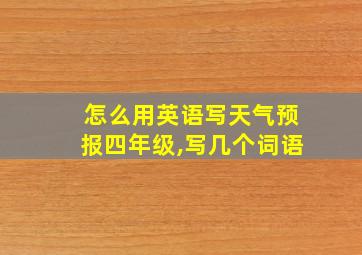 怎么用英语写天气预报四年级,写几个词语